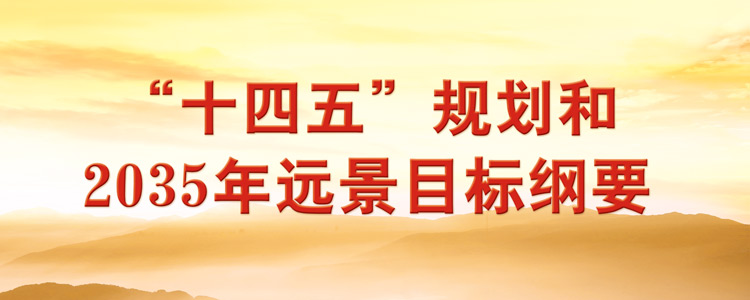 “十四五”规划和
2035年远景目标纲要